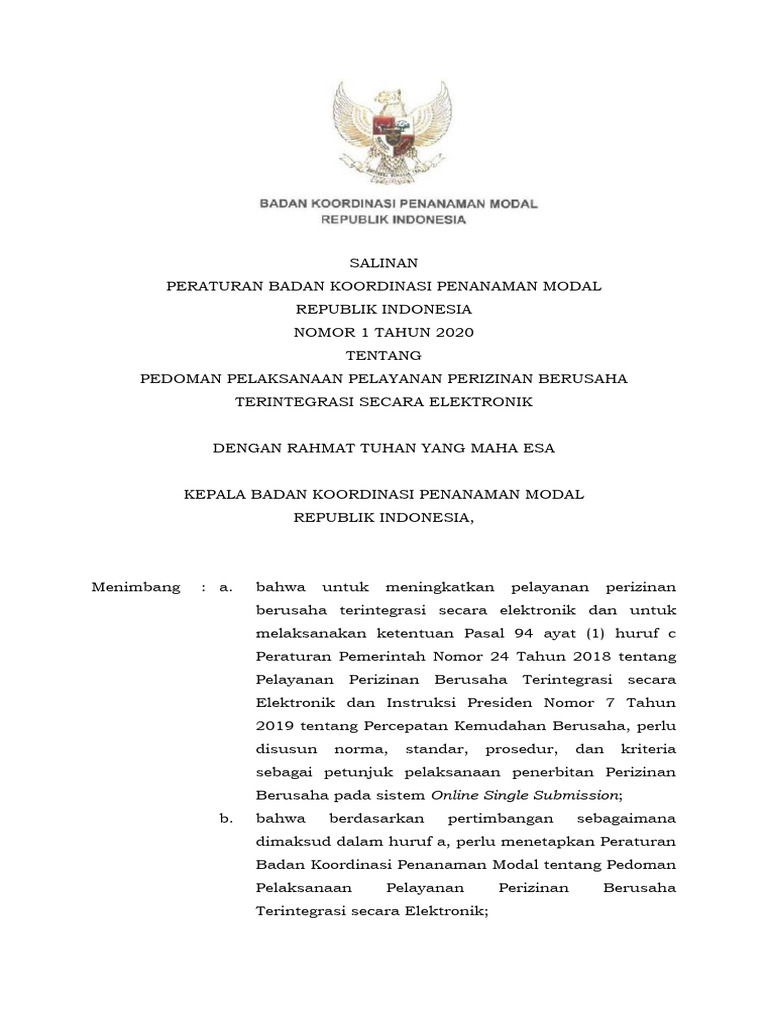 BADAN KOORDINASI PENANAMAN MODAL
REPUBLIK INDONESIA

SALINAN
PERATURAN BADAN KOORDINASI PENANAMAN MODAL
REPUBLIK INDONESIA
NOMOR 1 TAHUN 2020
TENTANG
PEDOMAN PELAKSANAAN PELAYANAN PERIZINAN BERUSAHA
TERINTEGRASI SECARA ELEKTRONIK

DENGAN RAHMAT TUHAN YANG MAHA ESA

KEPALA BADAN KOORDINASI PENANAMAN MODAL
REPUBLIK INDONESIA,

Menimbang : a. bahwa untuk meningkatkan pelayanan perizinan berusaha terintegrasi secara elektronik dan untuk melaksanakan ketentuan Pasal 94 ayat (1) huruf c Peraturan Pemerintah Nomor 24 Tahun 2018 tentang Pelayanan Perizinan Berusaha Terintegrasi secara Elektronik dan Instruksi Presiden Nomor 7 Tahun 2019 tentang Percepatan Kemudahan Berusaha, perlu disusun norma, standar, prosedur, dan kriteria sebagai petunjuk pelaksanaan penerbitan Perizinan Berusaha pada sistem Online Single Submission;

b. bahwa berdasarkan pertimbangan sebagaimana dimaksud dalam huruf a, perlu menetapkan Peraturan Badan Koordinasi Penanaman Modal tentang Pedoman Pelaksanaan Pelayanan Perizinan Berusaha Terintegrasi secara Elektronik;